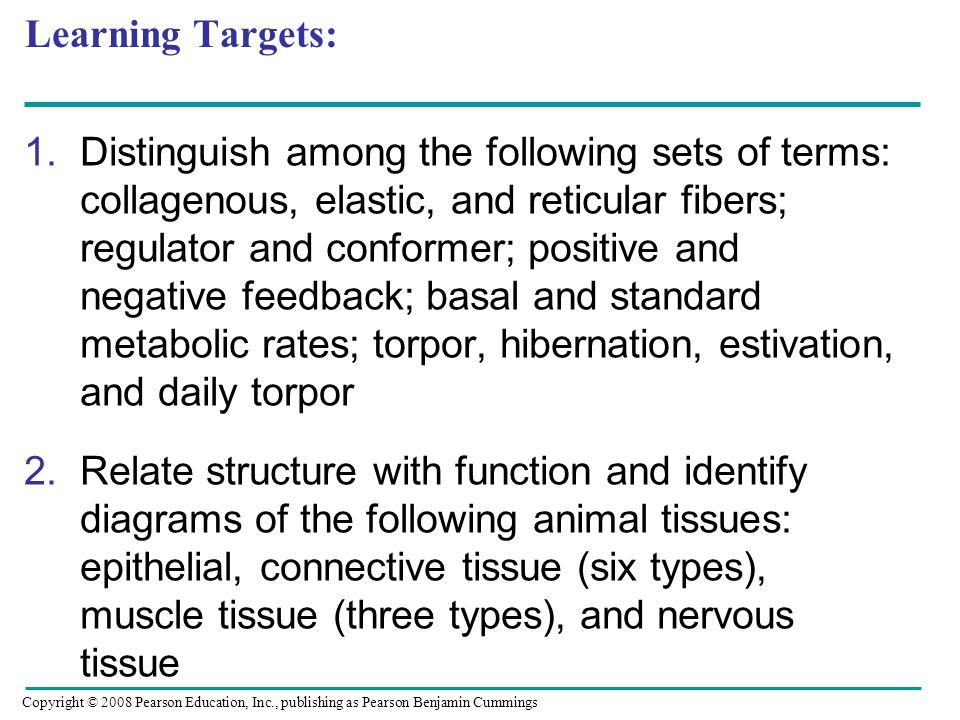 Learning Targets:

1. Distinguish among the following sets of terms: collagenous, elastic, and reticular fibers; regulator and conformer; positive and negative feedback; basal and standard metabolic rates; torpor, hibernation, estivation, and daily torpor

2. Relate structure with function and identify diagrams of the following animal tissues: epithelial, connective tissue (six types), muscle tissue (three types), and nervous tissue

Copyright © 2008 Pearson Education, Inc., publishing as Pearson Benjamin Cummings